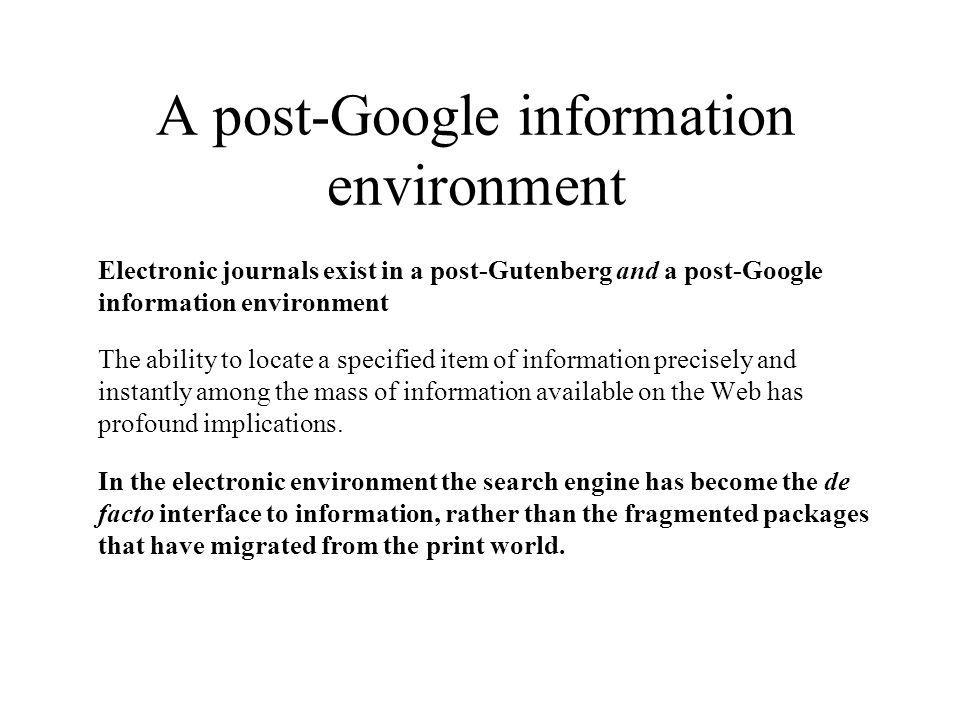 A post-Google information environment

Electronic journals exist in a post-Gutenberg and a post-Google information environment

The ability to locate a specified item of information precisely and instantly among the mass of information available on the Web has profound implications.

In the electronic environment the search engine has become the de facto interface to information, rather than the fragmented packages that have migrated from the print world.